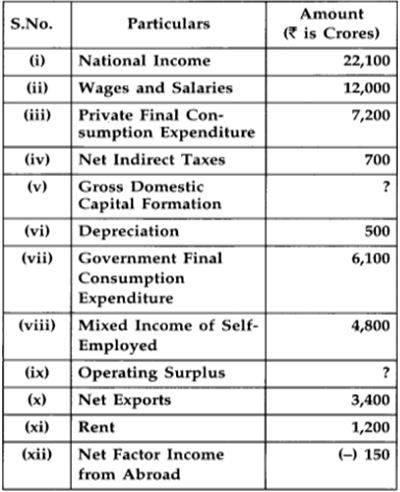 | S.No. | Particulars | Amount (₹ is Crores) |
|---|---|---|
| (i) | National Income | 22,100 |
| (ii) | Wages and Salaries | 12,000 |
| (iii) | Private Final Consumption Expenditure | 7,200 |
| (iv) | Net Indirect Taxes | 700 |
| (v) | Gross Domestic Capital Formation | ? |
| (vi) | Depreciation | 500 |
| (vii) | Government Final Consumption Expenditure | 6,100 |
| (viii) | Mixed Income of Self-Employed | 4,800 |
| (ix) | Operating Surplus | ? |
| (x) | Net Exports | 3,400 |
| (xi) | Rent | 1,200 |
| (xii) | Net Factor Income from Abroad | (–) 150 |